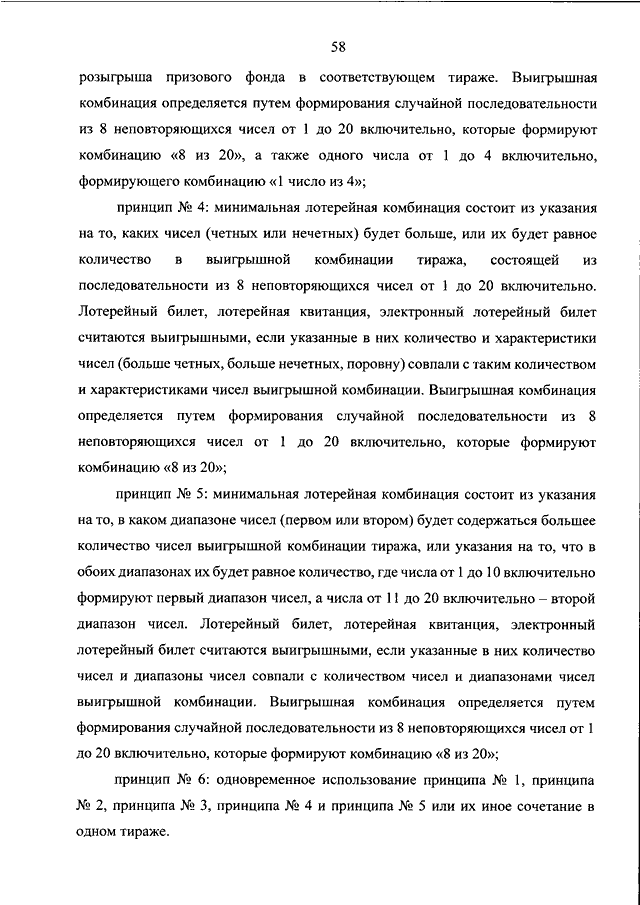 58

розыгрыша призового фонда в соответствующем тираже. Выигрышная комбинация определяется путем формирования случайной последовательности из 8 неповторяющихся чисел от 1 до 20 включительно, которые формируют комбинацию «8 из 20», а также одного числа от 1 до 4 включительно, формирующего комбинацию «1 число из 4»;

принцип № 4: минимальная лотерейная комбинация состоит из указания на то, каких чисел (четных или нечетных) будет больше, или их будет равное количество в выигрышной комбинации тиража, состоящей из последовательности из 8 неповторяющихся чисел от 1 до 20 включительно. Лотерейный билет, лотерейная квитанция, электронный лотерейный билет считаются выигрышными, если указанные в них количество и характеристики чисел (больше четных, больше нечетных, поровну) совпали с таким количеством и характеристиками чисел выигрышной комбинации. Выигрышная комбинация определяется путем формирования случайной последовательности из 8 неповторяющихся чисел от 1 до 20 включительно, которые формируют комбинацию «8 из 20»;

принцип № 5: минимальная лотерейная комбинация состоит из указания на то, в каком диапазоне чисел (первом или втором) будет содержаться большее количество чисел выигрышной комбинации тиража, или указания на то, что в обоих диапазонах их будет равное количество, где числа от 1 до 10 включительно формируют первый диапазон чисел, а числа от 11 до 20 включительно – второй диапазон чисел. Лотерейный билет, лотерейная квитанция, электронный лотерейный билет считаются выигрышными, если указанные в них количество чисел и диапазоны чисел совпали с количеством чисел и диапазонами чисел выигрышной комбинации. Выигрышная комбинация определяется путем формирования случайной последовательности из 8 неповторяющихся чисел от 1 до 20 включительно, которые формируют комбинацию «8 из 20»;

принцип № 6: одновременное использование принципа № 1, принципа № 2, принципа № 3, принципа № 4 и принципа № 5 или их иное сочетание в одном тираже.